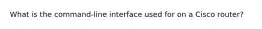 What is the command-line interface used for on a Cisco router?